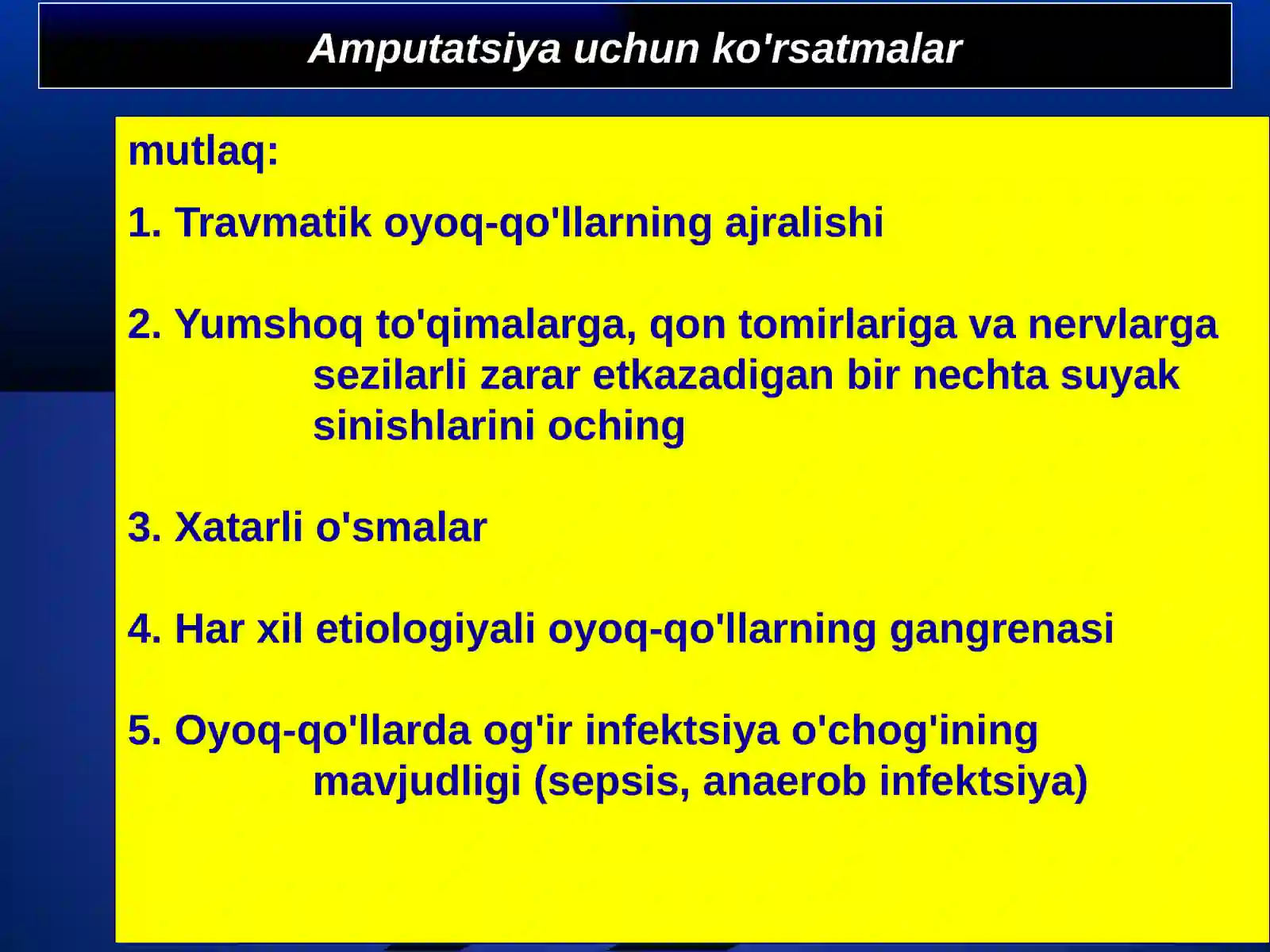 Amputatsiya uchun ko'rsatmalar

mutlaq:

1. Travmatik oyoq-qo'llarning ajralishi

2. Yumshoq to'qimalarga, qon tomirlariga va nervlarga sezilarli zarar etkazadigan bir nechta suyak sinishlarini oching

3. Xatarli o'smalar

4. Har xil etiologiyali oyoq-qo'llarning gangrenasi

5. Oyoq-qo'llarda og'ir infektsiya o'chog'ining mavjudligi (sepsis, anaerob infektsiya)